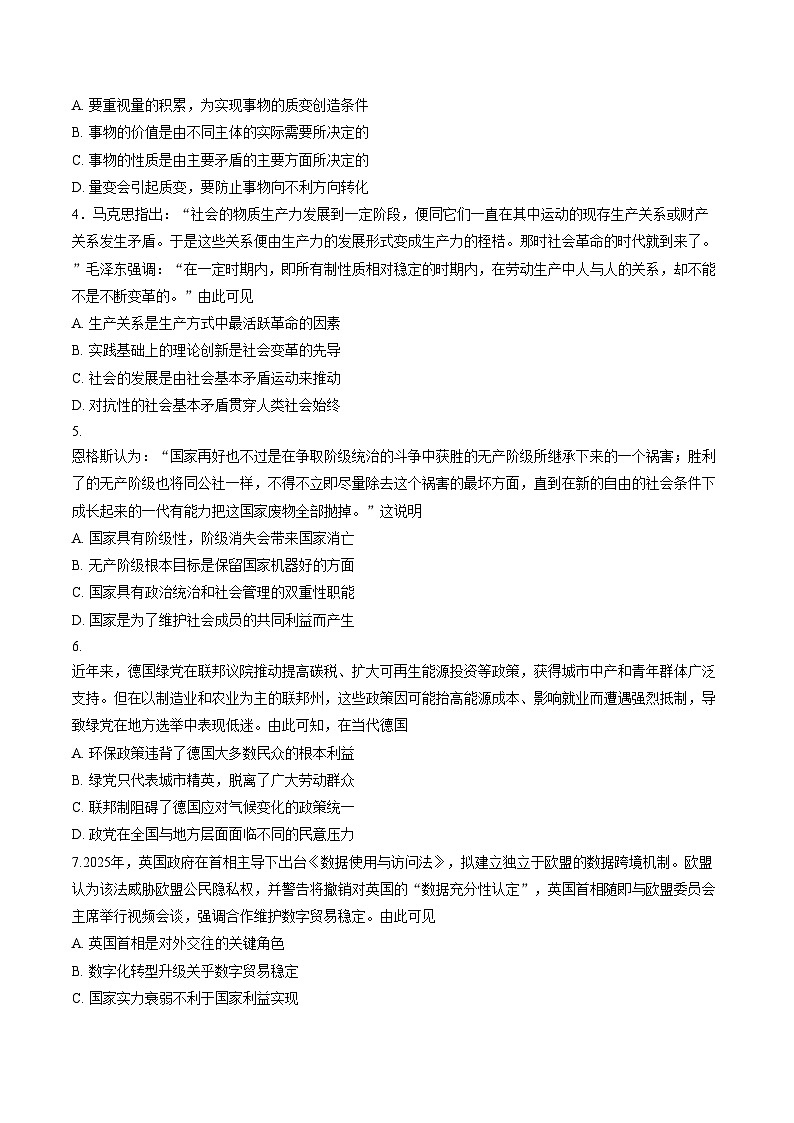 A. 要重视量的积累，为实现事物的质变创造条件
B. 事物的价值是由不同主体的实际需要所决定的
C. 事物的性质是由主要矛盾的主要方面所决定的
D. 量变会引起质变，要防止事物向不利方向转化
4．马克思指出：“社会的物质生产力发展到一定阶段，便同它们一直在其中运动的现存生产关系或财产关系发生矛盾。于是这些关系便由生产力的发展形式变成生产力的桎梏。那时社会革命的时代就到来了。”毛泽东强调：“在一定时期内，即所有制性质相对稳定的时期内，在劳动生产中人与人的关系，却不能不是不断变革的。”由此可见
A. 生产关系是生产方式中最活跃革命的因素
B. 实践基础上的理论创新是社会变革的先导
C. 社会的发展是由社会基本矛盾运动来推动
D. 对抗性的社会基本矛盾贯穿人类社会始终
5.
恩格斯认为：“国家再好也不过是在争取阶级统治的斗争中获胜的无产阶级所继承下来的一个祸害；胜利了的无产阶级也将同公社一样，不得不立即尽量除去这个祸害的最坏方面，直到在新的自由的社会条件下成长起来的一代有能力把这国家废物全部抛掉。”这说明
A. 国家具有阶级性，阶级消失会带来国家消亡
B. 无产阶级根本目标是保留国家机器好的方面
C. 国家具有政治统治和社会管理的双重性职能
D. 国家是为了维护社会成员的共同利益而产生
6.
近年来，德国绿党在联邦议院推动提高碳税、扩大可再生能源投资等政策，获得城市中产和青年群体广泛支持。但在以制造业和农业为主的联邦州，这些政策因可能抬高能源成本、影响就业而遭遇强烈抵制，导致绿党在地方选举中表现低迷。由此可知，在当代德国
A. 环保政策违背了德国大多数民众的根本利益
B. 绿党只代表城市精英，脱离了广大劳动群众
C. 联邦制阻碍了德国应对气候变化的政策统一
D. 政党在全国与地方层面面临不同的民意压力
7.2025年，英国政府在首相主导下出台《数据使用与访问法》，拟建立独立于欧盟的数据跨境机制。欧盟认为该法威胁欧盟公民隐私权，并警告将撤销对英国的“数据充分性认定”，英国首相随即与欧盟委员会主席举行视频会谈，强调合作维护数字贸易稳定。由此可见
A. 英国首相是对外交往的关键角色
B. 数字化转型升级关乎数字贸易稳定
C. 国家实力衰弱不利于国家利益实现